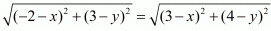 $\sqrt{(-2-x)^2+(3-y)^2}=\sqrt{(3-x)^2+(4-y)^2}$